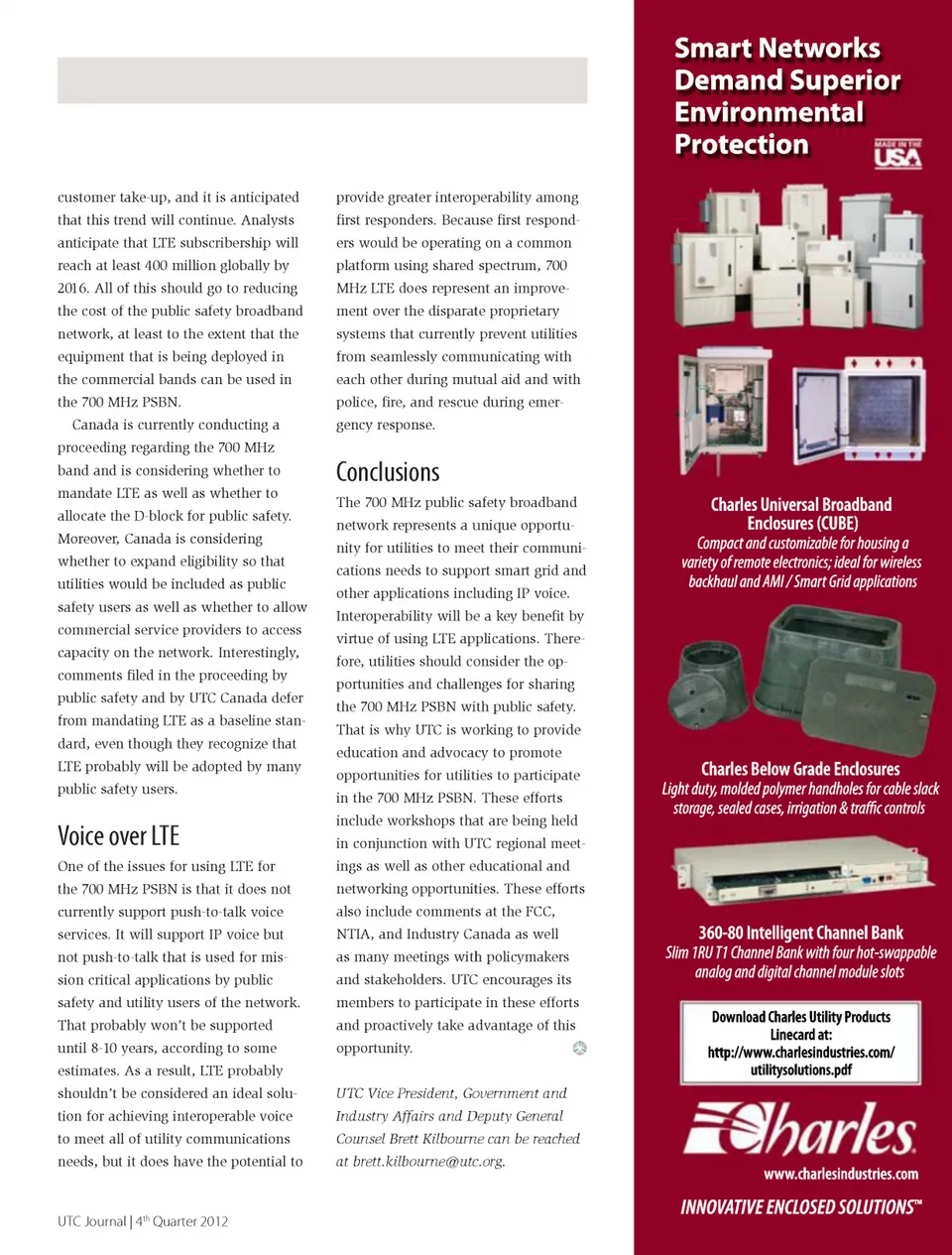 customer take-up, and it is anticipated that this trend will continue. Analysts anticipate that LTE subscribership will reach at least 400 million globally by 2016. All of this should go to reducing the cost of the public safety broadband network, at least to the extent that the equipment that is being deployed in the commercial bands can be used in the 700 MHz PSBN.

Canada is currently conducting a proceeding regarding the 700 MHz band and is considering whether to mandate LTE as well as whether to allocate the D-block for public safety. Moreover, Canada is considering whether to expand eligibility so that utilities would be included as public safety users as well as whether to allow commercial service providers to access capacity on the network. Interestingly, comments filed in the proceeding by public safety and by UTC Canada defer from mandating LTE as a baseline standard, even though they recognize that LTE probably will be adopted by many public safety users.

Voice over LTE

One of the issues for using LTE for the 700 MHz PSBN is that it does not currently support push-to-talk voice services. It will support IP voice but not push-to-talk that is used for mission critical applications by public safety and utility users of the network. That probably won't be supported until 8-10 years, according to some estimates. As a result, LTE probably shouldn't be considered an ideal solution for achieving interoperable voice to meet all of utility communications needs, but it does have the potential to provide greater interoperability among first responders. Because first responders would be operating on a common platform using shared spectrum, 700 MHz LTE does represent an improvement over the disparate proprietary systems that currently prevent utilities from seamlessly communicating with each other during mutual aid and with police, fire, and rescue during emergency response.

Conclusions

The 700 MHz public safety broadband network represents a unique opportunity for utilities to meet their communications needs to support smart grid and other applications including IP voice. Interoperability will be a key benefit by virtue of using LTE applications. Therefore, utilities should consider the opportunities and challenges for sharing the 700 MHz PSBN with public safety. That is why UTC is working to provide education and advocacy to promote opportunities for utilities to participate in the 700 MHz PSBN. These efforts include workshops that are being held in conjunction with UTC regional meetings as well as other educational and networking opportunities. These efforts also include comments at the FCC, NTIA, and Industry Canada as well as many meetings with policymakers and stakeholders. UTC encourages its members to participate in these efforts and proactively take advantage of this opportunity.

UTC Vice President, Government and Industry Affairs and Deputy General Counsel Brett Kilbourne can be reached at brett.kilbourne@utc.org.

UTC Journal | 4th Quarter 2012

Smart Networks Demand Superior Environmental Protection

MADE IN THE USA

Charles Universal Broadband Enclosures (CUBE)
Compact and customizable for housing a variety of remote electronics; ideal for wireless backhaul and AMI / Smart Grid applications

Charles Below Grade Enclosures
Light duty, molded polymer handholes for cable slack storage, sealed cases, irrigation & traffic controls

360-80 Intelligent Channel Bank
Slim 1RU T1 Channel Bank with four hot-swappable analog and digital channel module slots

Download Charles Utility Products Linecard at: http://www.charlesindustries.com/utilitysolutions.pdf

Charles
www.charlesindustries.com
INNOVATIVE ENCLOSED SOLUTIONS™